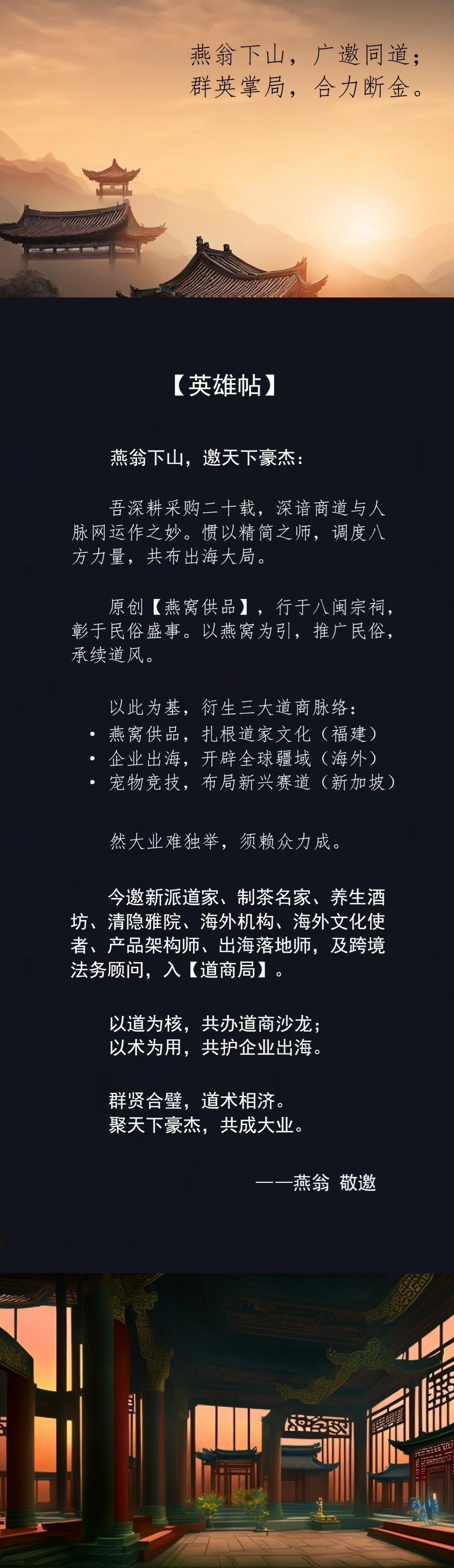 燕翁下山，广邀同道；
群英掌局，合力断金。

【英雄帖】

燕翁下山，邀天下豪杰：

吾深耕采购二十载，深谙商道与人脉网运作之妙。惯以精简之师，调度八方力量，共布出海大局。

原创【燕窝供品】，行于八闽宗祠，彰于民俗盛事。以燕窝为引，推广民俗，承续道风。

以此为基，衍生三大道商脉络：
• 燕窝供品，扎根道家文化（福建）
• 企业出海，开辟全球疆域（海外）
• 宠物竞技，布局新兴赛道（新加坡）

然大业难独举，须赖众力成。

今邀新派道家、制茶名家、养生酒坊、清隐雅院、海外机构、海外文化使者、产品架构师、出海落地师，及跨境法务顾问，入【道商局】。

以道为核，共办道商沙龙；
以术为用，共护企业出海。

群贤合璧，道术相济。
聚天下豪杰，共成大业。

——燕翁 敬邀